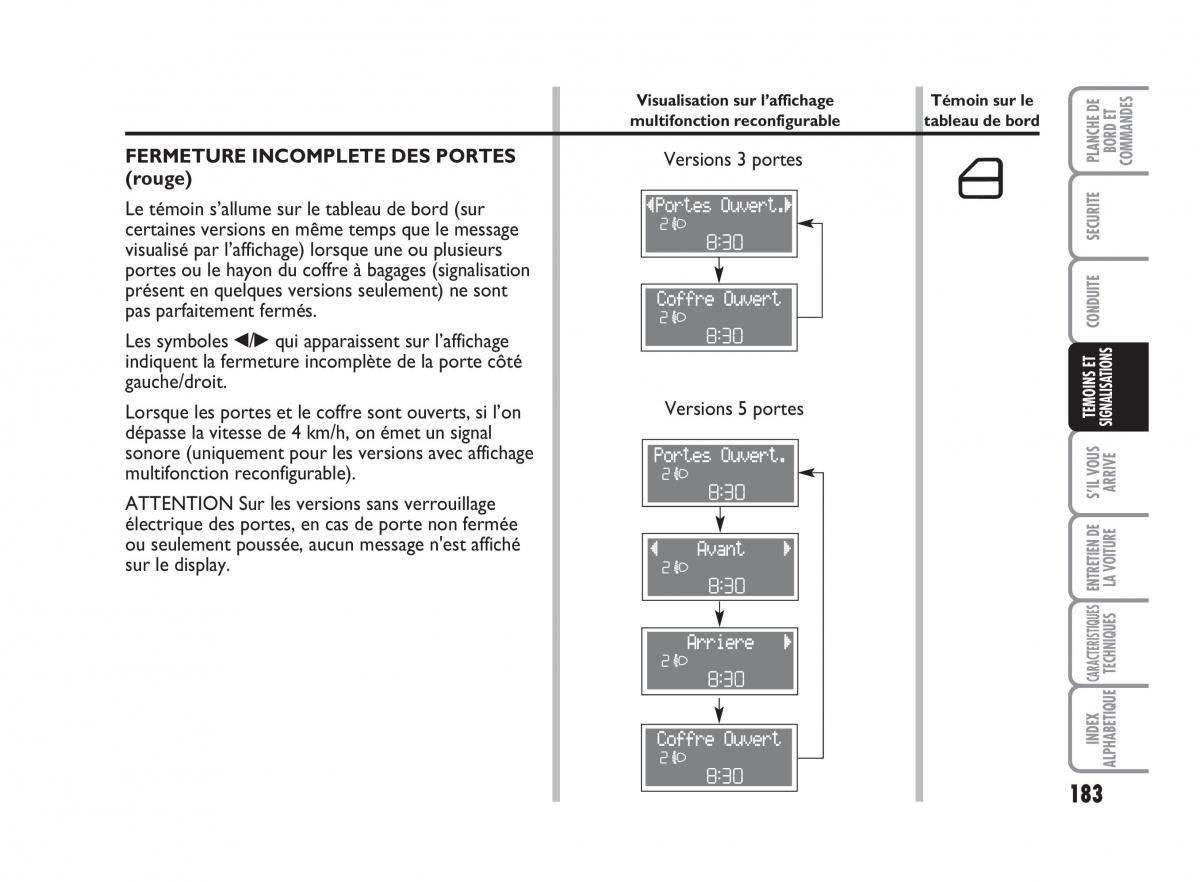 Visualisation sur l'affichage multifonction reconfigurable

Témoin sur le tableau de bord

FERMETURE INCOMPLETE DES PORTES (rouge)

Le témoin s'allume sur le tableau de bord (sur certaines versions en même temps que le message visualisé par l'affichage) lorsque une ou plusieurs portes ou le hayon du coffre à bagages (signalisation présent en quelques versions seulement) ne sont pas parfaitement fermés.

Les symboles ◀/▶ qui apparaissent sur l'affichage indiquent la fermeture incomplète de la porte côté gauche/droit.

Lorsque les portes et le coffre sont ouverts, si l'on dépasse la vitesse de 4 km/h, on émet un signal sonore (uniquement pour les versions avec affichage multifonction reconfigurable).

ATTENTION Sur les versions sans verrouillage électrique des portes, en cas de porte non fermée ou seulement poussée, aucun message n'est affiché sur le display.

Versions 3 portes

◀Portes Ouvert.▶
2
8:30

Coffre Ouvert
2
8:30

Versions 5 portes

Portes Ouvert.
2
8:30

◀ Avant ▶
2
8:30

Arriere ▶
2
8:30

Coffre Ouvert
2
8:30

PLANCHE DE BORD ET COMMANDES

SECURITE

CONDUITE

TEMOINS ET SIGNALISATIONS

S'IL VOUS ARRIVE

ENTRETIEN DE LA VOITURE

CARACTERISTIQUES TECHNIQUES

INDEX ALPHABETIQUE

183